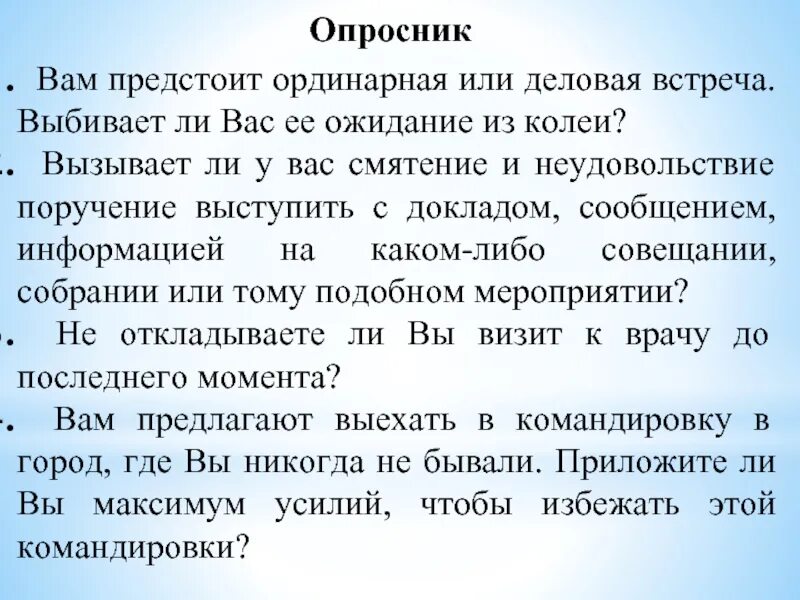 Опросник

. Вам предстоит ординарная или деловая встреча. Выбивает ли Вас ее ожидание из колеи?

. Вызывает ли у вас смятение и неудовольствие поручение выступить с докладом, сообщением, информацией на каком-либо совещании, собрании или тому подобном мероприятии?

. Не откладываете ли Вы визит к врачу до последнего момента?

. Вам предлагают выехать в командировку в город, где Вы никогда не бывали. Приложите ли Вы максимум усилий, чтобы избежать этой командировки?